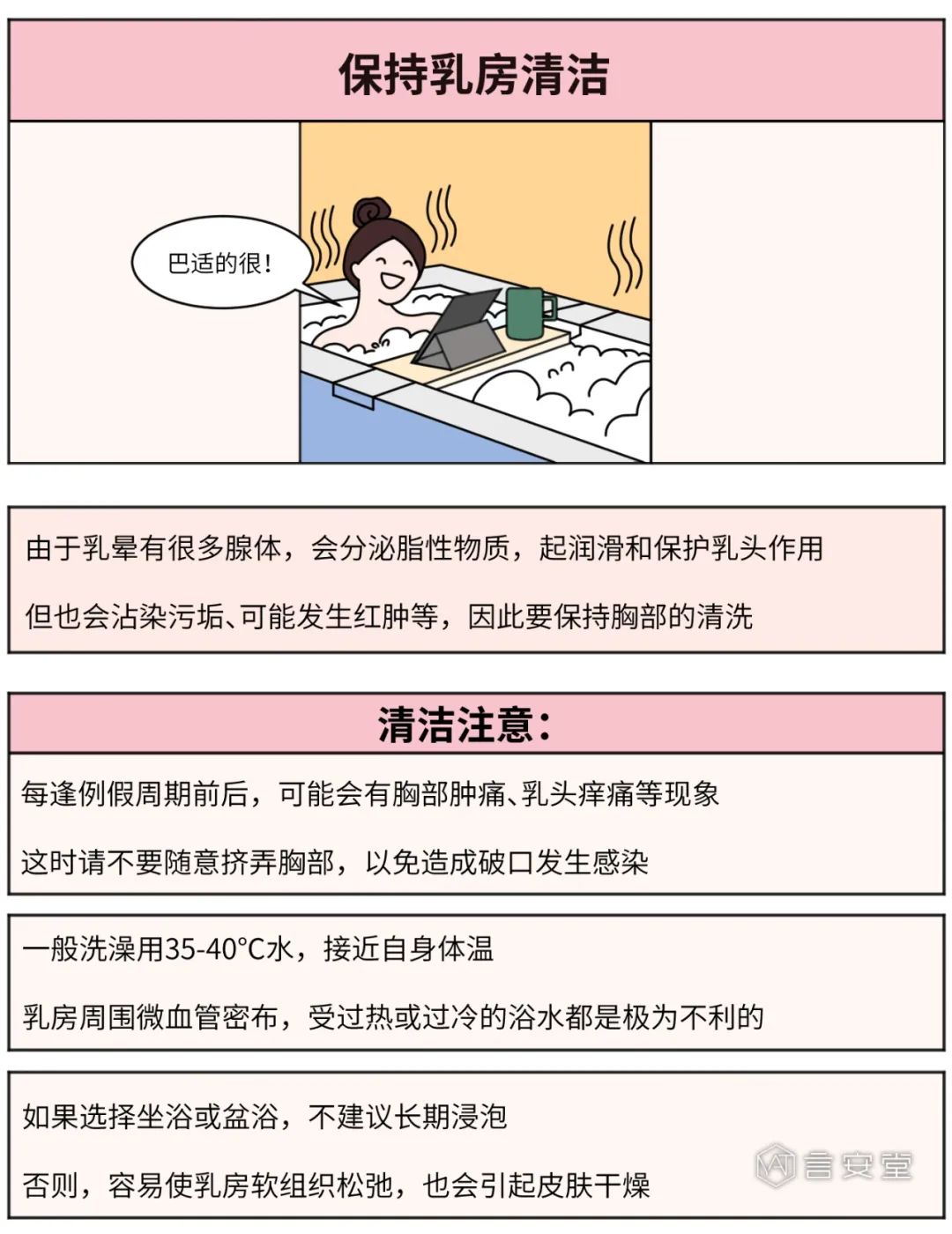 保持乳房清洁

巴适的很！

由于乳晕有很多腺体，会分泌脂性物质，起润滑和保护乳头作用

但也会沾染污垢、可能发生红肿等，因此要保持胸部的清洗

清洁注意：

每逢例假周期前后，可能会有胸部肿痛、乳头痒痛等现象

这时请不要随意挤弄胸部，以免造成破口发生感染

一般洗澡用35-40°C水，接近自身体温

乳房周围微血管密布，受过热或过冷的浴水都是极为不利的

如果选择坐浴或盆浴，不建议长期浸泡

否则，容易使乳房软组织松弛，也会引起皮肤干燥

言安堂